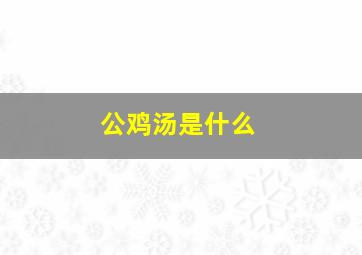 公鸡汤是什么